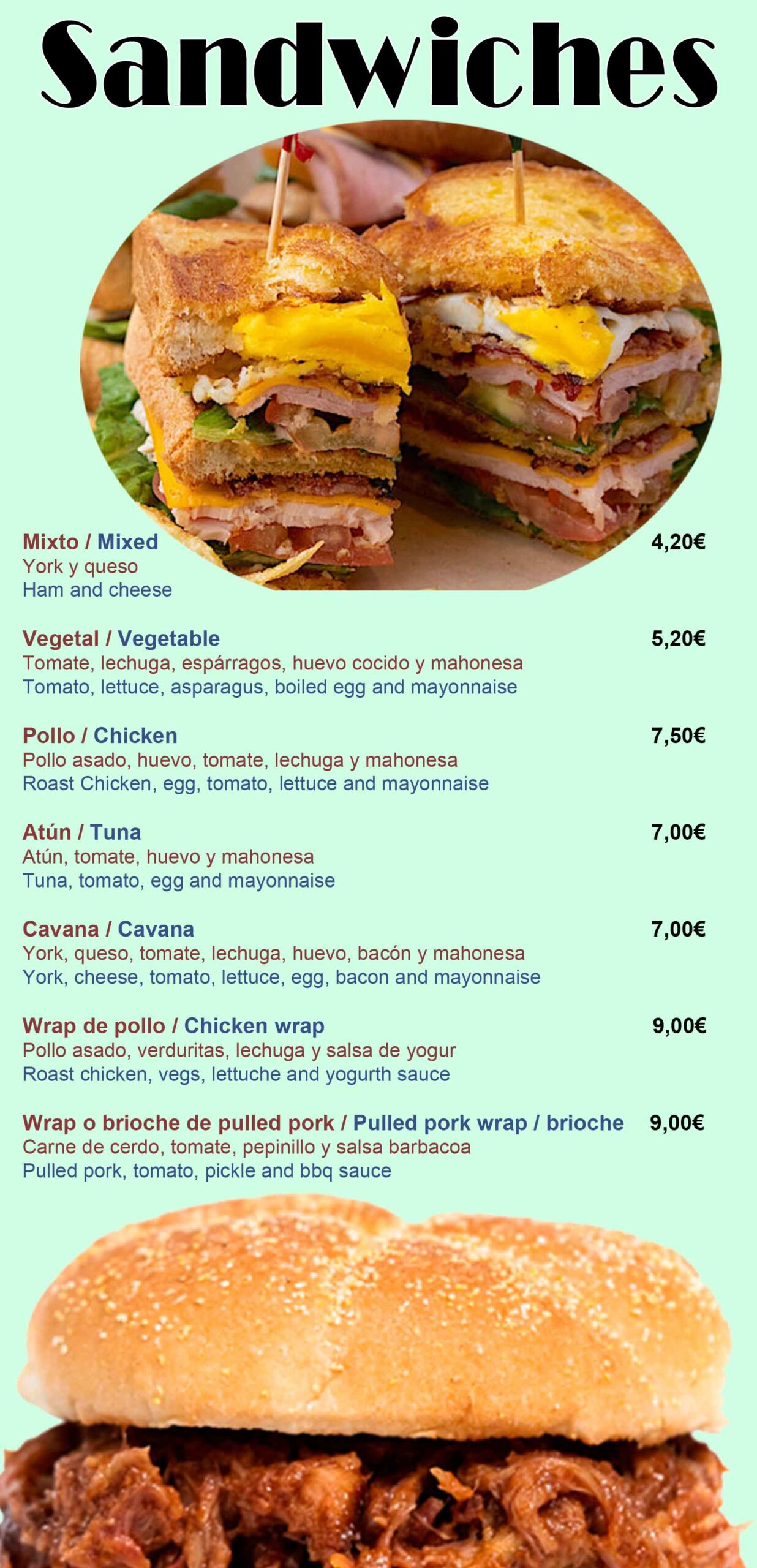 Sandwiches

Mixto / Mixed 4,20€
York y queso
Ham and cheese

Vegetal / Vegetable 5,20€
Tomate, lechuga, espárragos, huevo cocido y mahonesa
Tomato, lettuce, asparagus, boiled egg and mayonnaise

Pollo / Chicken 7,50€
Pollo asado, huevo, tomate, lechuga y mahonesa
Roast Chicken, egg, tomato, lettuce and mayonnaise

Atún / Tuna 7,00€
Atún, tomate, huevo y mahonesa
Tuna, tomato, egg and mayonnaise

Cavana / Cavana 7,00€
York, queso, tomate, lechuga, huevo, bacón y mahonesa
York, cheese, tomato, lettuce, egg, bacon and mayonnaise

Wrap de pollo / Chicken wrap 9,00€
Pollo asado, verduritas, lechuga y salsa de yogur
Roast chicken, vegs, lettuche and yogurth sauce

Wrap o brioche de pulled pork / Pulled pork wrap / brioche 9,00€
Carne de cerdo, tomate, pepinillo y salsa barbacoa
Pulled pork, tomato, pickle and bbq sauce